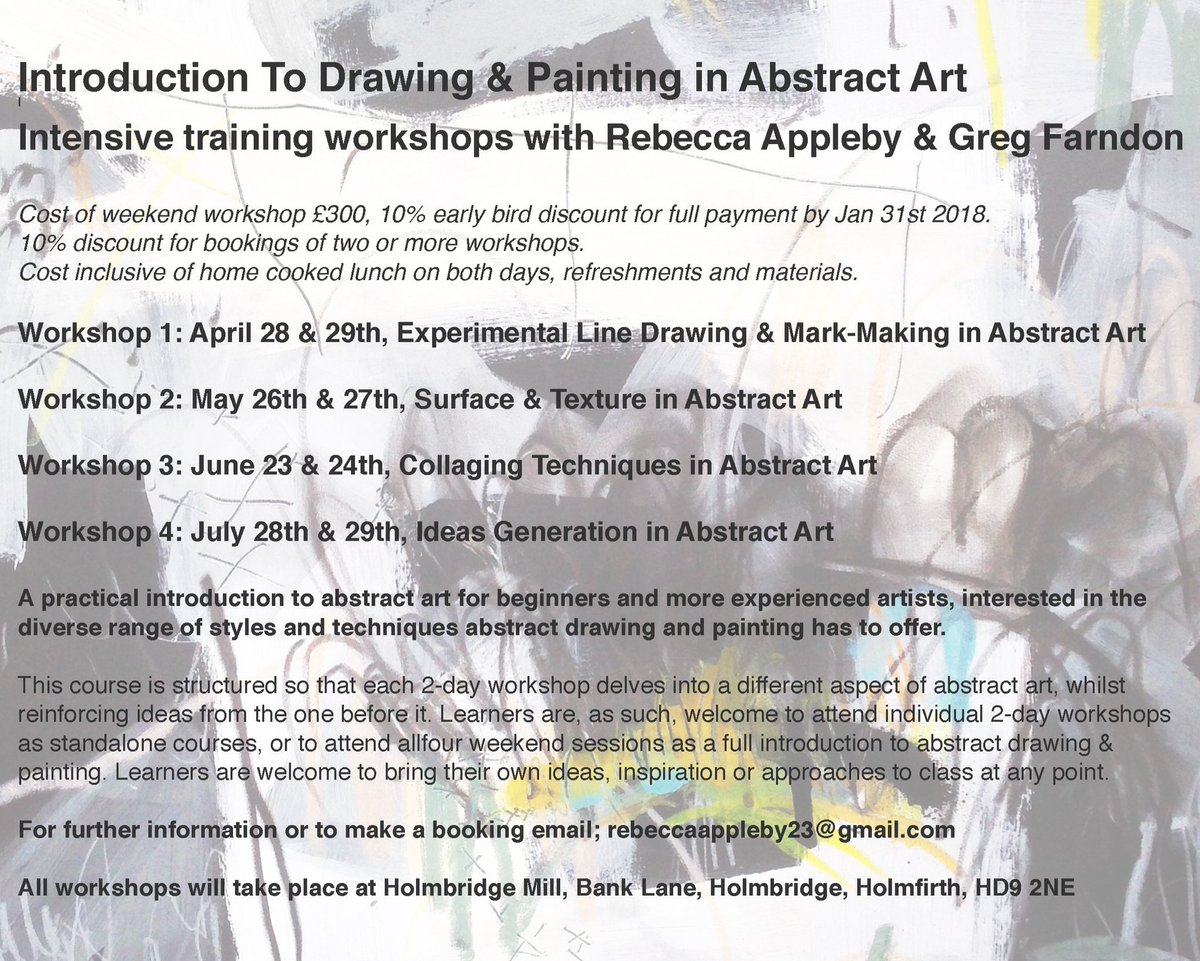 Introduction To Drawing & Painting in Abstract Art
Intensive training workshops with Rebecca Appleby & Greg Farndon

Cost of weekend workshop £300, 10% early bird discount for full payment by Jan 31st 2018.
10% discount for bookings of two or more workshops.
Cost inclusive of home cooked lunch on both days, refreshments and materials.

Workshop 1: April 28 & 29th, Experimental Line Drawing & Mark-Making in Abstract Art

Workshop 2: May 26th & 27th, Surface & Texture in Abstract Art

Workshop 3: June 23 & 24th, Collaging Techniques in Abstract Art

Workshop 4: July 28th & 29th, Ideas Generation in Abstract Art

A practical introduction to abstract art for beginners and more experienced artists, interested in the diverse range of styles and techniques abstract drawing and painting has to offer.

This course is structured so that each 2-day workshop delves into a different aspect of abstract art, whilst reinforcing ideas from the one before it. Learners are, as such, welcome to attend individual 2-day workshops as standalone courses, or to attend allfour weekend sessions as a full introduction to abstract drawing & painting. Learners are welcome to bring their own ideas, inspiration or approaches to class at any point.

For further information or to make a booking email; rebeccaappleby23@gmail.com

All workshops will take place at Holmbridge Mill, Bank Lane, Holmbridge, Holmfirth, HD9 2NE